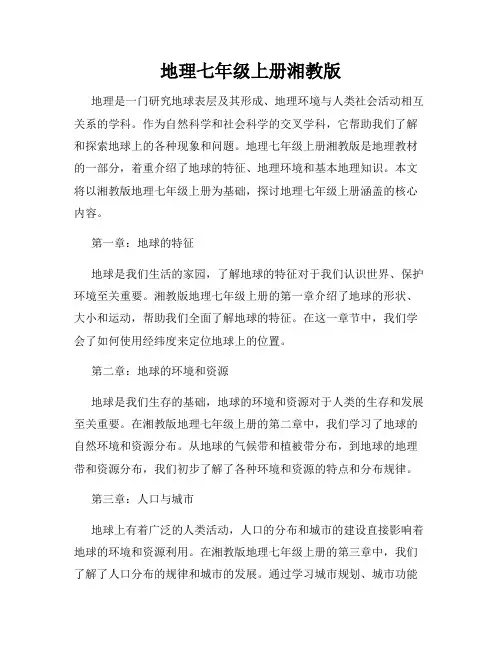 地理七年级上册湘教版

地理是一门研究地球表层及其形成、地理环境与人类社会活动相互关系的学科。作为自然科学和社会科学的交叉学科，它帮助我们了解和探索地球上的各种现象和问题。地理七年级上册湘教版是地理教材的一部分，着重介绍了地球的特征、地理环境和基本地理知识。本文将以湘教版地理七年级上册为基础，探讨地理七年级上册涵盖的核心内容。

第一章：地球的特征

地球是我们生活的家园，了解地球的特征对于我们认识世界、保护环境至关重要。湘教版地理七年级上册的第一章介绍了地球的形状、大小和运动，帮助我们全面了解地球的特征。在这一章节中，我们学会了如何使用经纬度来定位地球上的位置。

第二章：地球的环境和资源

地球是我们生存的基础，地球的环境和资源对于人类的生存和发展至关重要。在湘教版地理七年级上册的第二章中，我们学习了地球的自然环境和资源分布。从地球的气候带和植被带分布，到地球的地理带和资源分布，我们初步了解了各种环境和资源的特点和分布规律。

第三章：人口与城市

地球上有着广泛的人类活动，人口的分布和城市的建设直接影响着地球的环境和资源利用。在湘教版地理七年级上册的第三章中，我们了解了人口分布的规律和城市的发展。通过学习城市规划、城市功能